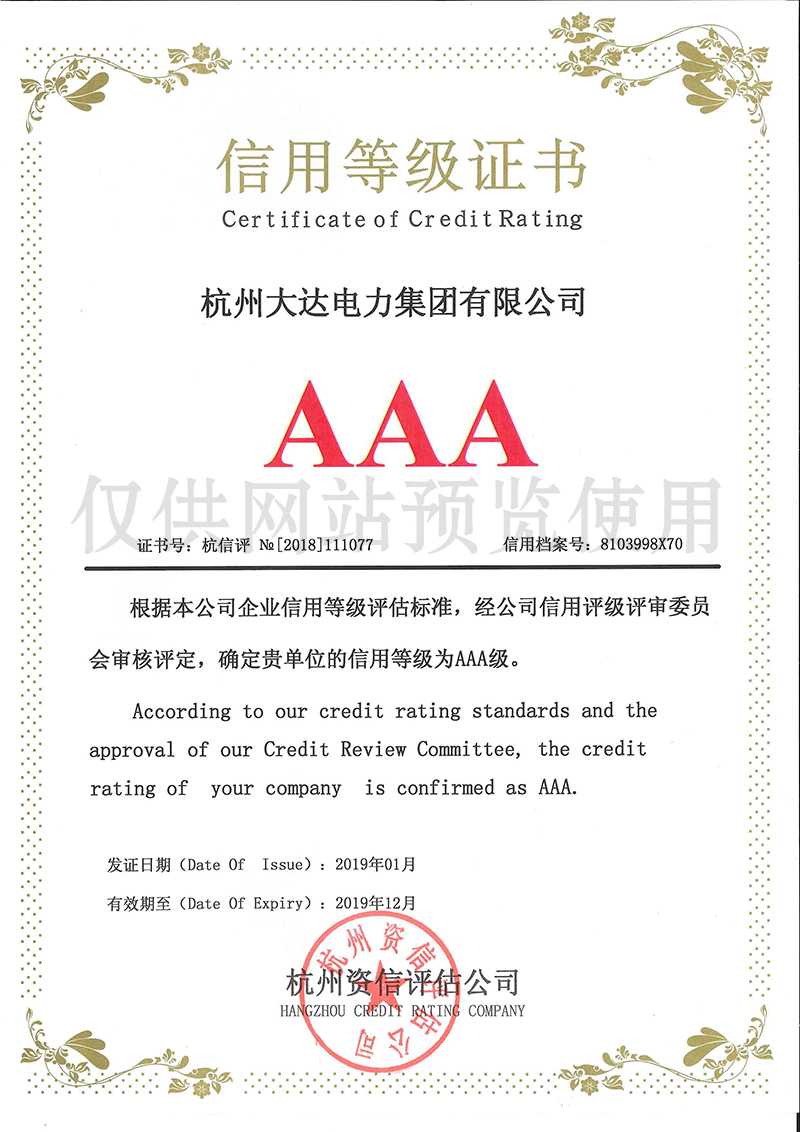 信用等级证书
Certificate of Credit Rating

杭州大达电力集团有限公司

AAA

仅供网站预览使用

证书号：杭信评 №[2018]111077　　　　信用档案号：8103998X70

根据本公司企业信用等级评估标准，经公司信用评级评审委员会审核评定，确定贵单位的信用等级为AAA级。

According to our credit rating standards and the approval of our Credit Review Committee, the credit rating of your company is confirmed as AAA.

发证日期（Date Of Issue）：2019年01月

有效期至（Date Of Expiry）：2019年12月

杭州资信评估公司
HANGZHOU CREDIT RATING COMPANY

杭州资信评估公司